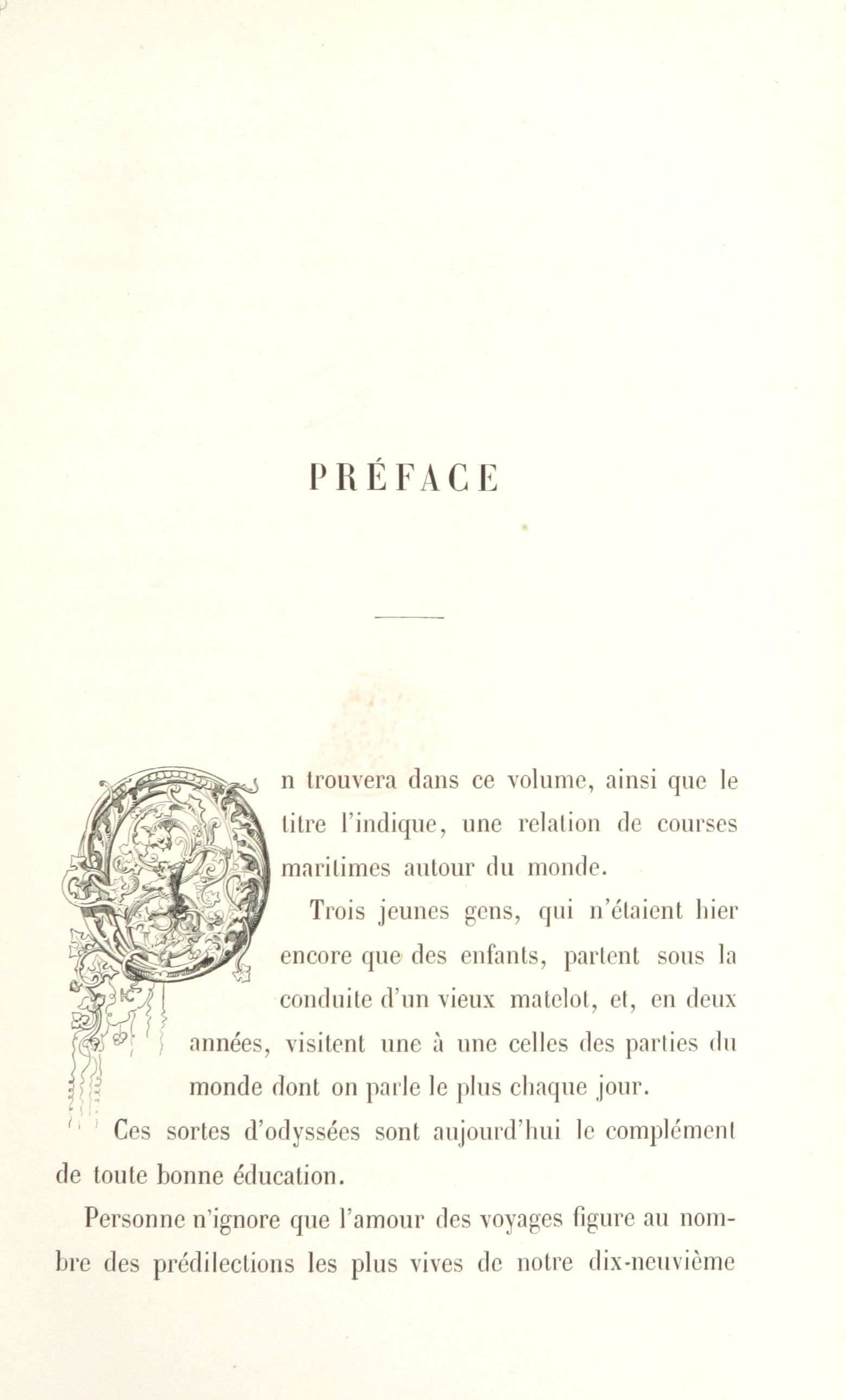 PRÉFACE

On trouvera dans ce volume, ainsi que le titre l'indique, une relation de courses maritimes autour du monde.

Trois jeunes gens, qui n'étaient hier encore que des enfants, partent sous la conduite d'un vieux matelot, et, en deux années, visitent une à une celles des parties du monde dont on parle le plus chaque jour.

Ces sortes d'odyssées sont aujourd'hui le complément de toute bonne éducation.

Personne n'ignore que l'amour des voyages figure au nombre des prédilections les plus vives de notre dix-neuvième